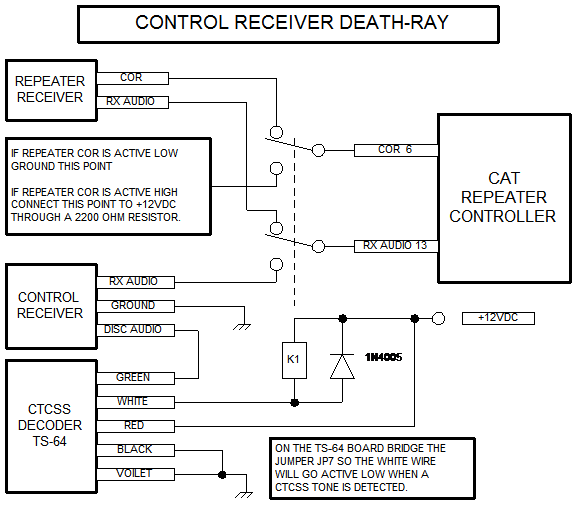 CONTROL RECEIVER DEATH-RAY

REPEATER RECEIVER

COR

RX AUDIO

IF REPEATER COR IS ACTIVE LOW GROUND THIS POINT

IF REPEATER COR IS ACTIVE HIGH CONNECT THIS POINT TO +12VDC THROUGH A 2200 OHM RESISTOR.

COR 6

CAT REPEATER CONTROLLER

RX AUDIO 13

CONTROL RECEIVER

RX AUDIO

GROUND

DISC AUDIO

+12VDC

K1

1N4005

CTCSS DECODER TS-64

GREEN

WHITE

RED

BLACK

VOILET

ON THE TS-64 BOARD BRIDGE THE JUMPER JP7 SO THE WHITE WIRE WILL GO ACTIVE LOW WHEN A CTCSS TONE IS DETECTED.